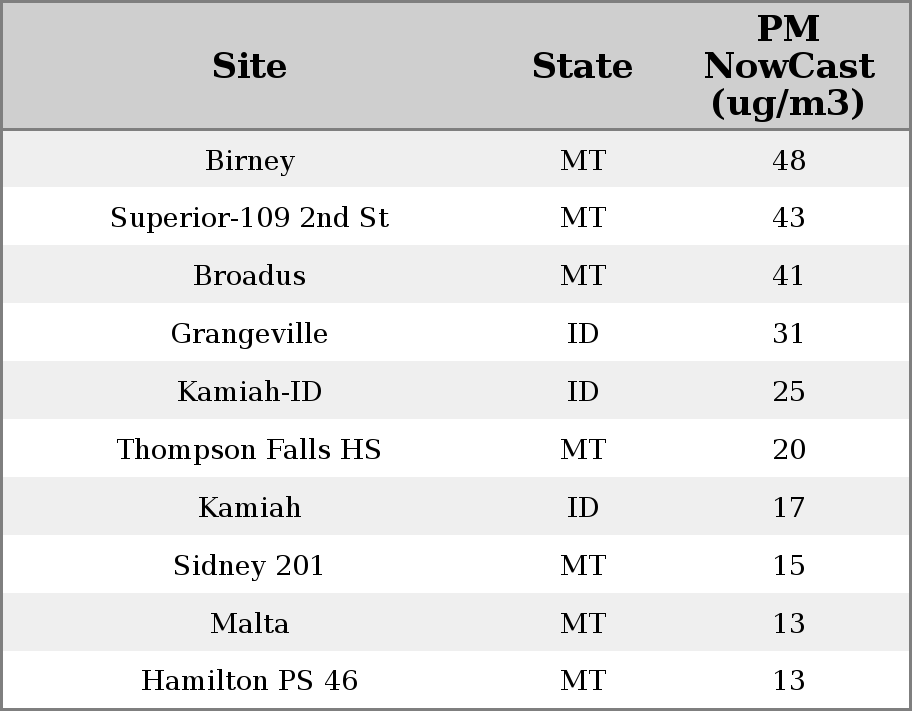 | Site | State | PM NowCast (ug/m3) |
|---|---|---|
| Birney | MT | 48 |
| Superior-109 2nd St | MT | 43 |
| Broadus | MT | 41 |
| Grangeville | ID | 31 |
| Kamiah-ID | ID | 25 |
| Thompson Falls HS | MT | 20 |
| Kamiah | ID | 17 |
| Sidney 201 | MT | 15 |
| Malta | MT | 13 |
| Hamilton PS 46 | MT | 13 |